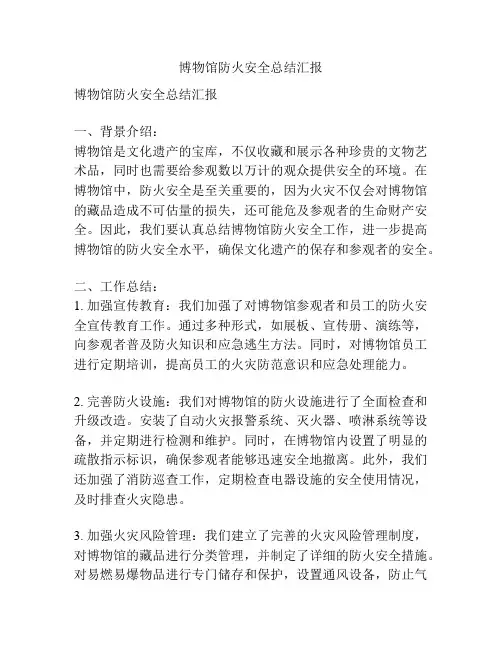 博物馆防火安全总结汇报

博物馆防火安全总结汇报

一、背景介绍：
博物馆是文化遗产的宝库，不仅收藏和展示各种珍贵的文物艺术品，同时也需要给参观数以万计的观众提供安全的环境。在博物馆中，防火安全是至关重要的，因为火灾不仅会对博物馆的藏品造成不可估量的损失，还可能危及参观者的生命财产安全。因此，我们要认真总结博物馆防火安全工作，进一步提高博物馆的防火安全水平，确保文化遗产的保存和参观者的安全。

二、工作总结：
1. 加强宣传教育：我们加强了对博物馆参观者和员工的防火安全宣传教育工作。通过多种形式，如展板、宣传册、演练等，向参观者普及防火知识和应急逃生方法。同时，对博物馆员工进行定期培训，提高员工的火灾防范意识和应急处理能力。

2. 完善防火设施：我们对博物馆的防火设施进行了全面检查和升级改造。安装了自动火灾报警系统、灭火器、喷淋系统等设备，并定期进行检测和维护。同时，在博物馆内设置了明显的疏散指示标识，确保参观者能够迅速安全地撤离。此外，我们还加强了消防巡查工作，定期检查电器设施的安全使用情况，及时排查火灾隐患。

3. 加强火灾风险管理：我们建立了完善的火灾风险管理制度，对博物馆的藏品进行分类管理，并制定了详细的防火安全措施。对易燃易爆物品进行专门储存和保护，设置通风设备，防止气